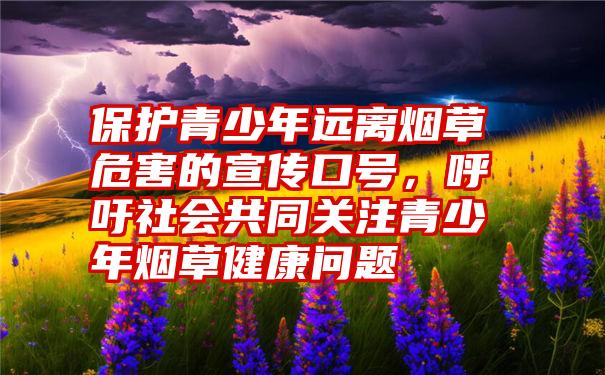 保护青少年远离烟草危害的宣传口号，呼吁社会共同关注青少年烟草健康问题